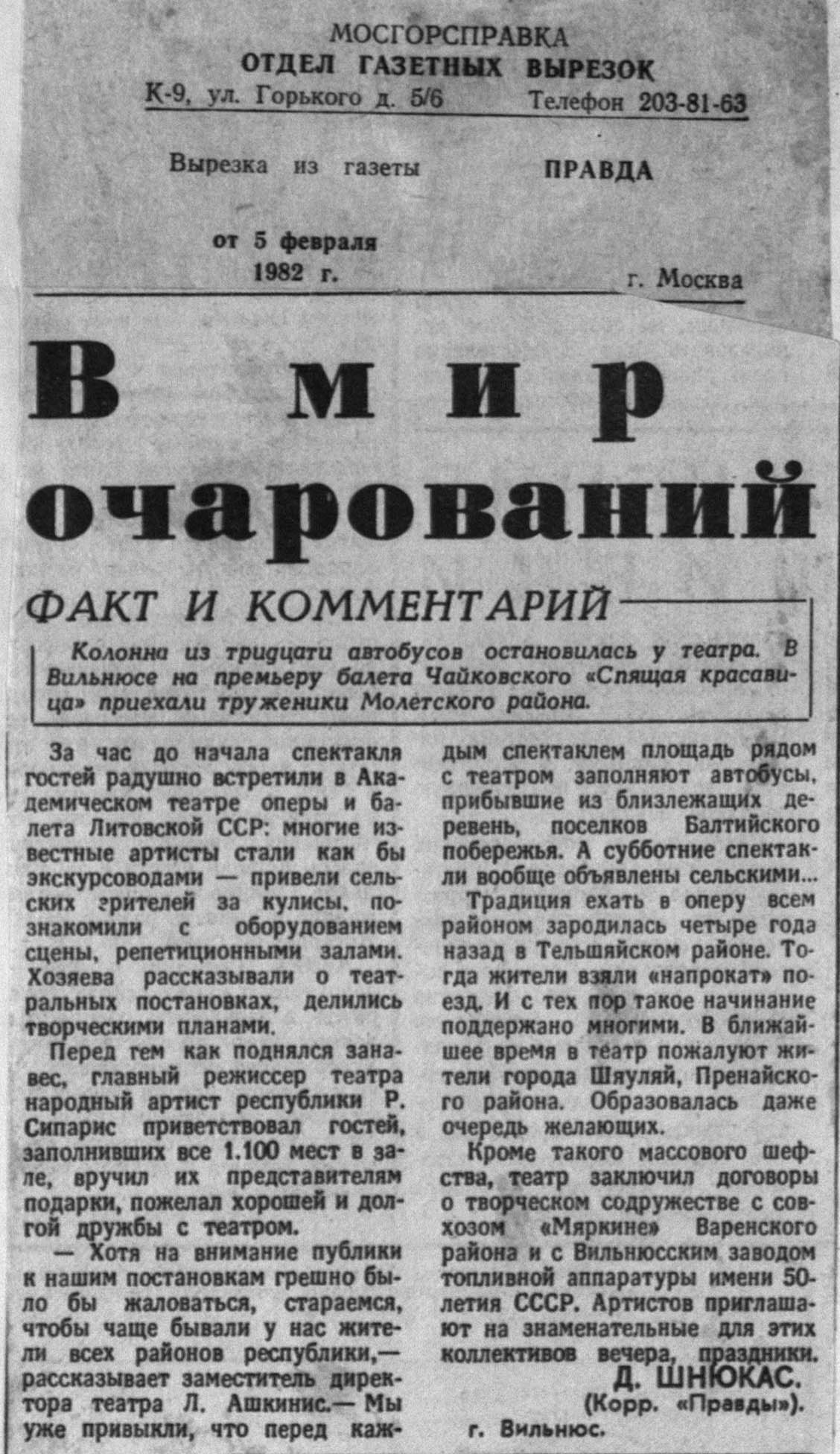 МОСГОРСПРАВКА
ОТДЕЛ ГАЗЕТНЫХ ВЫРЕЗОК
К-9, ул. Горького д. 5/6 Телефон 203-81-63

Вырезка из газеты ПРАВДА

от 5 февраля 1982 г. г. Москва

В мир очарований

ФАКТ И КОММЕНТАРИЙ

Колонна из тридцати автобусов остановилась у театра. В Вильнюсе на премьеру балета Чайковского «Спящая красавица» приехали труженики Молетского района.

За час до начала спектакля гостей радушно встретили в Академическом театре оперы и балета Литовской ССР: многие известные артисты стали как бы экскурсоводами — привели сельских зрителей за кулисы, познакомили с оборудованием сцены, репетиционными залами. Хозяева рассказывали о театральных постановках, делились творческими планами.

Перед тем как поднялся занавес, главный режиссер театра народный артист республики Р. Сипарис приветствовал гостей, заполнивших все 1.100 мест в зале, вручил их представителям подарки, пожелал хорошей и долгой дружбы с театром.

— Хотя на внимание публики к нашим постановкам грешно было бы жаловаться, стараемся, чтобы чаще бывали у нас жители всех районов республики,— рассказывает заместитель директора театра Л. Ашкинис.— Мы уже привыкли, что перед каждым спектаклем площадь рядом с театром заполняют автобусы, прибывшие из близлежащих деревень, поселков Балтийского побережья. А субботние спектакли вообще объявлены сельскими...

Традиция ехать в оперу всем районом зародилась четыре года назад в Тельшяйском районе. Тогда жители взяли «напрокат» поезд. И с тех пор такое начинание поддержано многими. В ближайшее время в театр пожалуют жители города Шяуляй, Пренайского района. Образовалась даже очередь желающих.

Кроме такого массового шефства, театр заключил договоры о творческом содружестве с совхозом «Мяркине» Варенского района и с Вильнюсским заводом топливной аппаратуры имени 50-летия СССР. Артистов приглашают на знаменательные для этих коллективов вечера, праздники.

Д. ШНЮКАС.
(Корр. «Правды»).
г. Вильнюс.